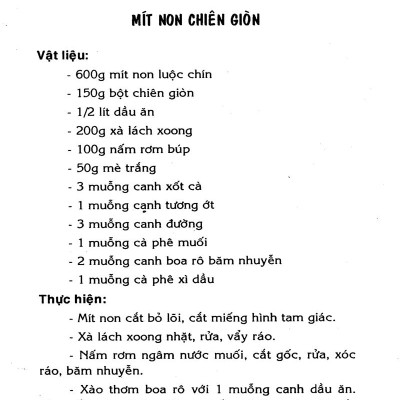 MÍT NON CHIÊN GIÒN

Vật liệu:

- 600g mít non luộc chín
- 150g bột chiên giòn
- 1/2 lít dầu ăn
- 200g xà lách xoong
- 100g nấm rơm búp
- 50g mè trắng
- 3 muỗng canh xốt cà
- 1 muỗng canh tương ớt
- 3 muỗng canh đường
- 1 muỗng cà phê muối
- 2 muỗng canh boa rô băm nhuyễn
- 1 muỗng cà phê xì dầu

Thực hiện:

- Mít non cắt bỏ lõi, cắt miếng hình tam giác.

- Xà lách xoong nhặt, rửa, vẩy ráo.

- Nấm rơm ngâm nước muối, cắt gốc, rửa, xóc ráo, băm nhuyễn.

- Xào thơm boa rô với 1 muỗng canh dầu ăn.